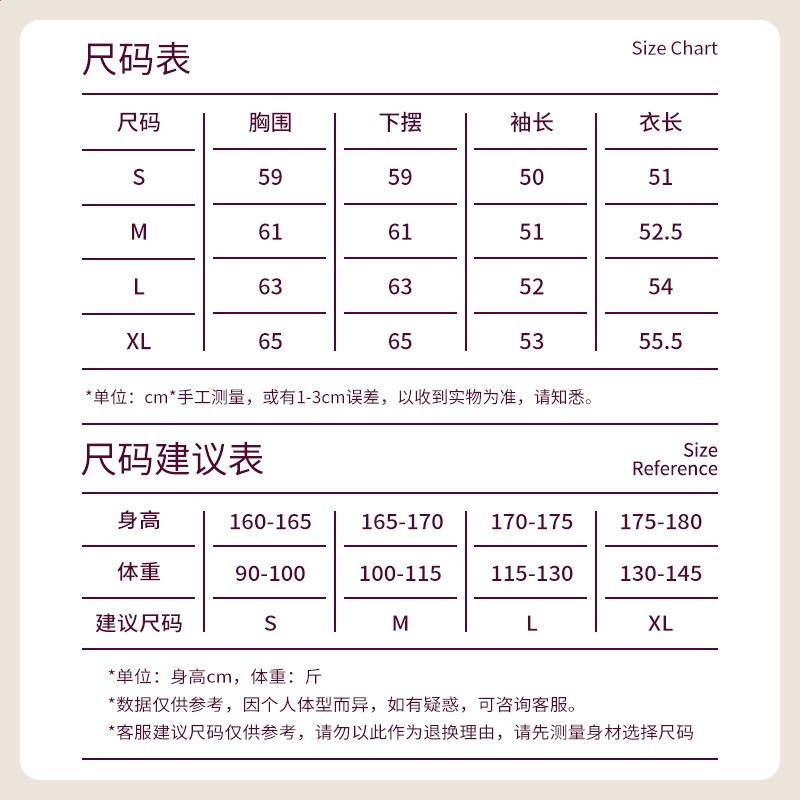 尺码表

Size Chart

| 尺码 | 胸围 | 下摆 | 袖长 | 衣长 |
|---|---|---|---|---|
| S | 59 | 59 | 50 | 51 |
| M | 61 | 61 | 51 | 52.5 |
| L | 63 | 63 | 52 | 54 |
| XL | 65 | 65 | 53 | 55.5 |

*单位：cm*手工测量，或有1-3cm误差，以收到实物为准，请知悉。

尺码建议表

Size Reference

| 身高 | 160-165 | 165-170 | 170-175 | 175-180 |
|---|---|---|---|---|
| 体重 | 90-100 | 100-115 | 115-130 | 130-145 |
| 建议尺码 | S | M | L | XL |

*单位：身高cm，体重：斤
*数据仅供参考，因个人体型而异，如有疑惑，可咨询客服。
*客服建议尺码仅供参考，请勿以此作为退换理由，请先测量身材选择尺码